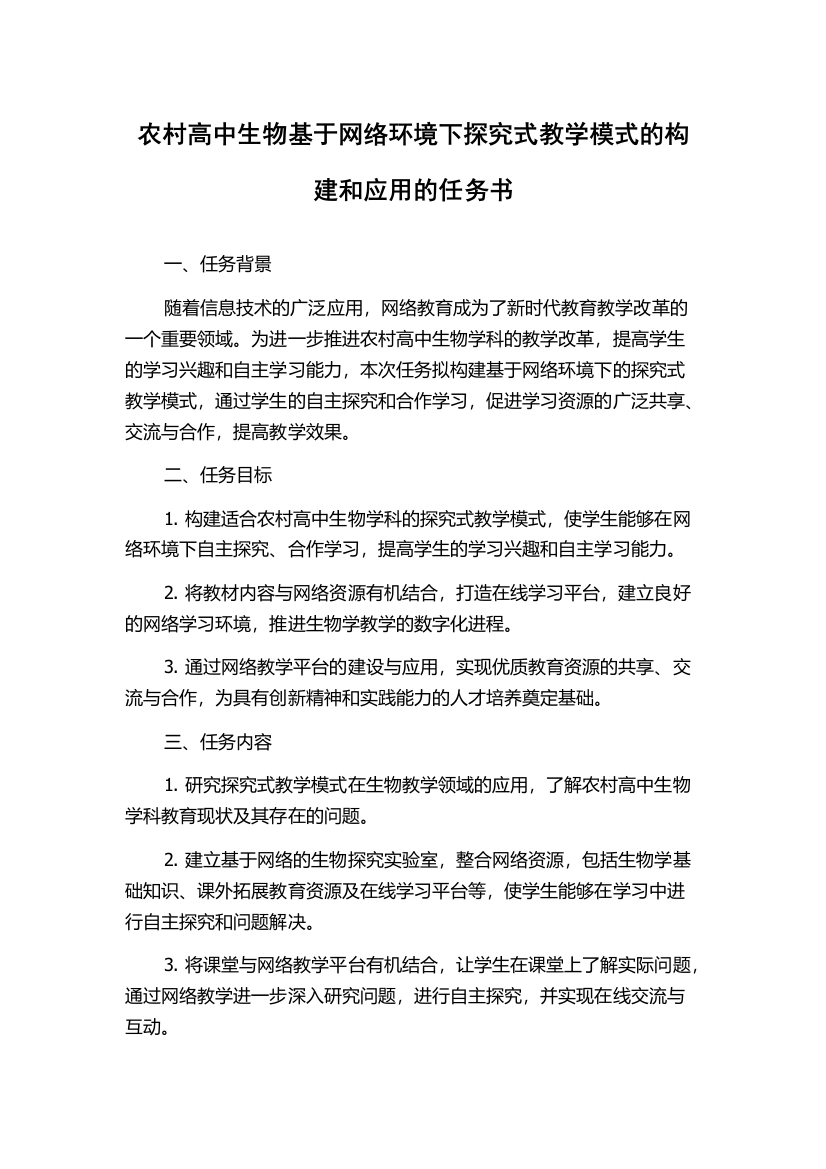 农村高中生物基于网络环境下探究式教学模式的构建和应用的任务书

一、任务背景

随着信息技术的广泛应用，网络教育成为了新时代教育教学改革的一个重要领域。为进一步推进农村高中生物学科的教学改革，提高学生的学习兴趣和自主学习能力，本次任务拟构建基于网络环境下的探究式教学模式，通过学生的自主探究和合作学习，促进学习资源的广泛共享、交流与合作，提高教学效果。

二、任务目标

1. 构建适合农村高中生物学科的探究式教学模式，使学生能够在网络环境下自主探究、合作学习，提高学生的学习兴趣和自主学习能力。

2. 将教材内容与网络资源有机结合，打造在线学习平台，建立良好的网络学习环境，推进生物学教学的数字化进程。

3. 通过网络教学平台的建设与应用，实现优质教育资源的共享、交流与合作，为具有创新精神和实践能力的人才培养奠定基础。

三、任务内容

1. 研究探究式教学模式在生物教学领域的应用，了解农村高中生物学科教育现状及其存在的问题。

2. 建立基于网络的生物探究实验室，整合网络资源，包括生物学基础知识、课外拓展教育资源及在线学习平台等，使学生能够在学习中进行自主探究和问题解决。

3. 将课堂与网络教学平台有机结合，让学生在课堂上了解实际问题，通过网络教学进一步深入研究问题，进行自主探究，并实现在线交流与互动。